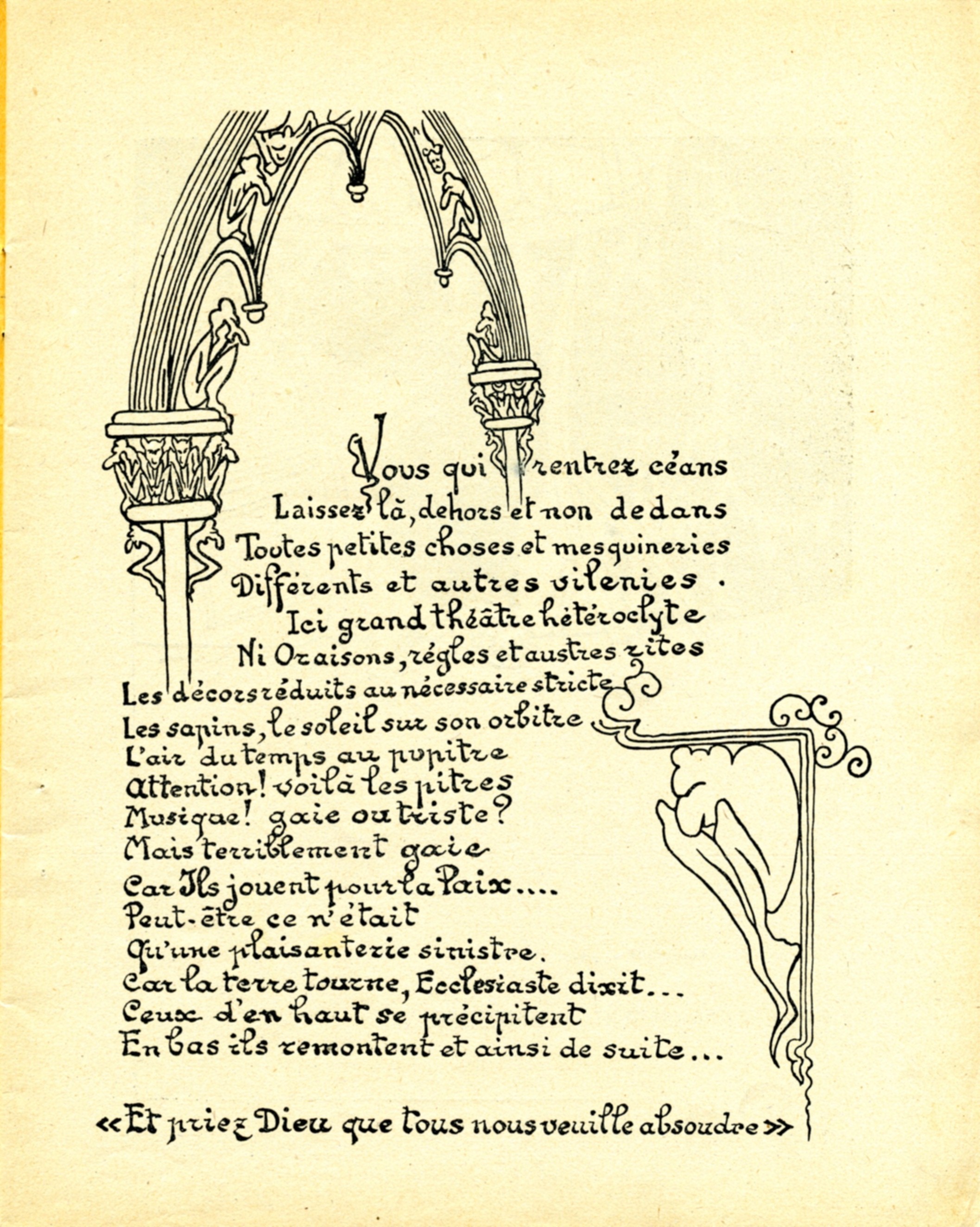 Vous qui rentrez céans
Laissez là, dehors et non dedans
Toutes petites choses et mesquineries
Différents et autres vilenies.
Ici grand théâtre hétéroclyte
Ni Oraisons, régles et austres rites
Les décors réduits au nécessaire stricte
Les sapins, le soleil sur son orbitre
L'air du temps au pupitre
Attention! voilà les pitres
Musique! gaie ou triste?
Mais terriblement gaie
Car Ils jouent pour la Paix....
Peut-être ce n'était
Qu'une plaisanterie sinistre.
Car la terre tourne, Ecclesiaste dixit...
Ceux d'en haut se précipitent
En bas ils remontent et ainsi de suite...

«Et priez Dieu que tous nous veuille absoudre»